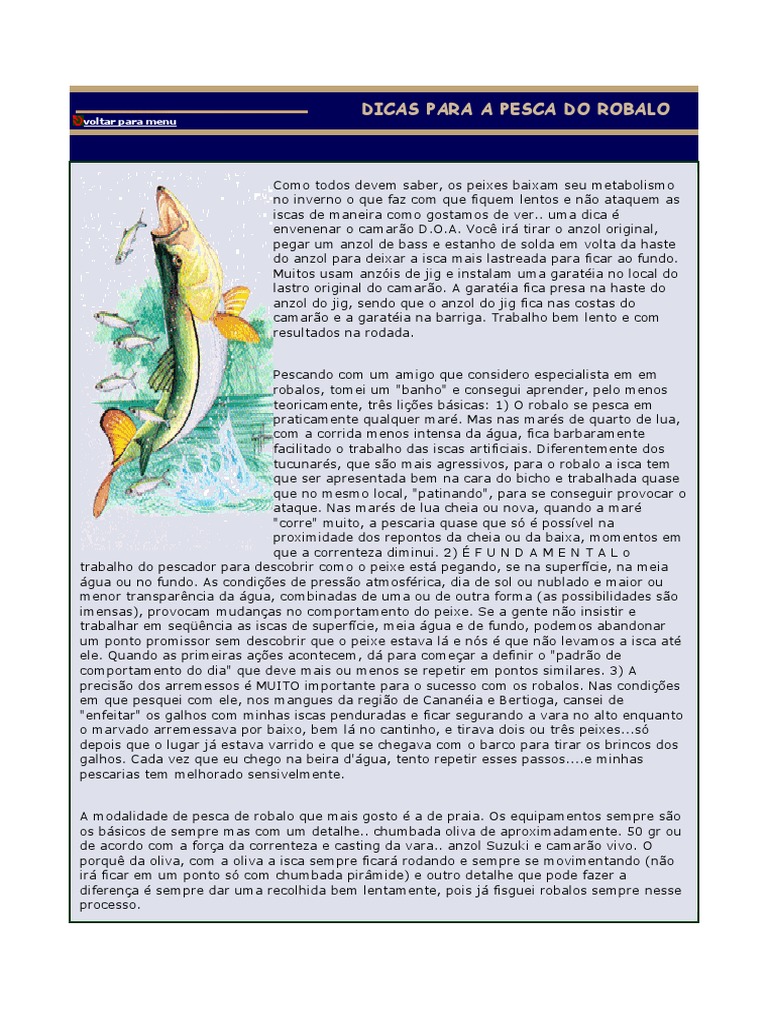 voltar para menu

DICAS PARA A PESCA DO ROBALO

Como todos devem saber, os peixes baixam seu metabolismo no inverno o que faz com que fiquem lentos e não ataquem as iscas de maneira como gostamos de ver.. uma dica é envenenar o camarão D.O.A. Você irá tirar o anzol original, pegar um anzol de bass e estanho de solda em volta da haste do anzol para deixar a isca mais lastreada para ficar ao fundo. Muitos usam anzóis de jig e instalam uma garatéia no local do lastro original do camarão. A garatéia fica presa na haste do anzol do jig, sendo que o anzol do jig fica nas costas do camarão e a garatéia na barriga. Trabalho bem lento e com resultados na rodada.

Pescando com um amigo que considero especialista em em robalos, tomei um "banho" e consegui aprender, pelo menos teoricamente, três lições básicas: 1) O robalo se pesca em praticamente qualquer maré. Mas nas marés de quarto de lua, com a corrida menos intensa da água, fica barbaramente facilitado o trabalho das iscas artificiais. Diferentemente dos tucunarés, que são mais agressivos, para o robalo a isca tem que ser apresentada bem na cara do bicho e trabalhada quase que no mesmo local, "patinando", para se conseguir provocar o ataque. Nas marés de lua cheia ou nova, quando a maré "corre" muito, a pescaria quase que só é possível na proximidade dos repontos da cheia ou da baixa, momentos em que a correnteza diminui. 2) É F U N D A M E N T A L o trabalho do pescador para descobrir como o peixe está pegando, se na superfície, na meia água ou no fundo. As condições de pressão atmosférica, dia de sol ou nublado e maior ou menor transparência da água, combinadas de uma ou de outra forma (as possibilidades são imensas), provocam mudanças no comportamento do peixe. Se a gente não insistir e trabalhar em seqüência as iscas de superfície, meia água e de fundo, podemos abandonar um ponto promissor sem descobrir que o peixe estava lá e nós é que não levamos a isca até ele. Quando as primeiras ações acontecem, dá para começar a definir o "padrão de comportamento do dia" que deve mais ou menos se repetir em pontos similares. 3) A precisão dos arremessos é MUITO importante para o sucesso com os robalos. Nas condições em que pesquei com ele, nos mangues da região de Cananéia e Bertioga, cansei de "enfeitar" os galhos com minhas iscas penduradas e ficar segurando a vara no alto enquanto o marvado arremessava por baixo, bem lá no cantinho, e tirava dois ou três peixes...só depois que o lugar já estava varrido e que se chegava com o barco para tirar os brincos dos galhos. Cada vez que eu chego na beira d'água, tento repetir esses passos....e minhas pescarias tem melhorado sensivelmente.

A modalidade de pesca de robalo que mais gosto é a de praia. Os equipamentos sempre são os básicos de sempre mas com um detalhe.. chumbada oliva de aproximadamente. 50 gr ou de acordo com a força da correnteza e casting da vara.. anzol Suzuki e camarão vivo. O porquê da oliva, com a oliva a isca sempre ficará rodando e sempre se movimentando (não irá ficar em um ponto só com chumbada pirâmide) e outro detalhe que pode fazer a diferença é sempre dar uma recolhida bem lentamente, pois já fisguei robalos sempre nesse processo.